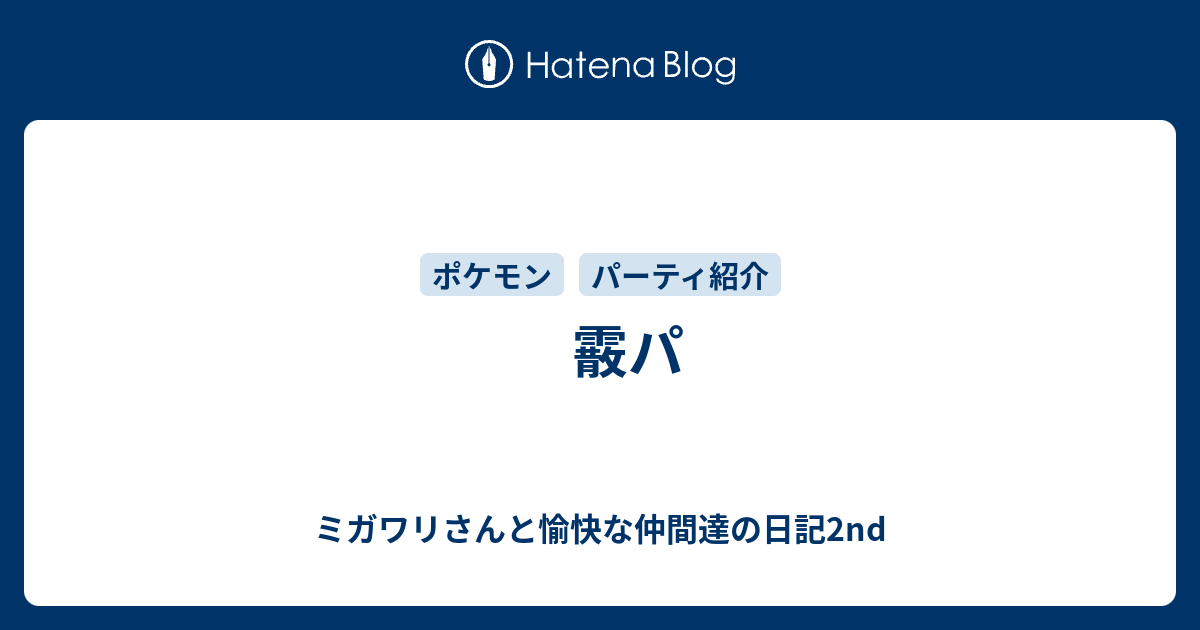 Hatena Blog

ポケモン
パーティ紹介

霰パ

ミガワリさんと愉快な仲間達の日記2nd